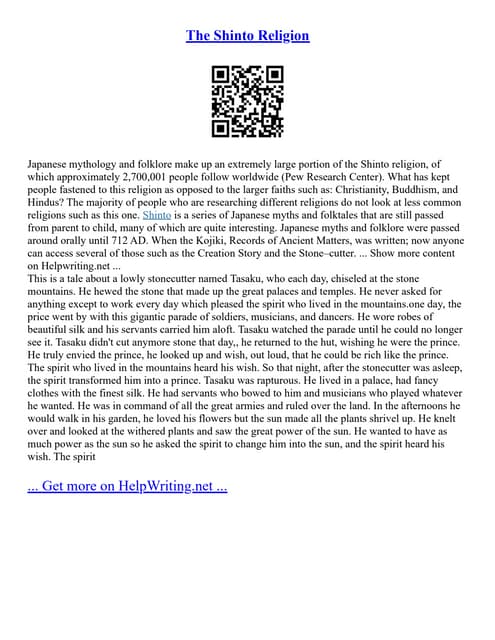 The Shinto Religion

Japanese mythology and folklore make up an extremely large portion of the Shinto religion, of which approximately 2,700,001 people follow worldwide (Pew Research Center). What has kept people fastened to this religion as opposed to the larger faiths such as: Christianity, Buddhism, and Hindus? The majority of people who are researching different religions do not look at less common religions such as this one. Shinto is a series of Japanese myths and folktales that are still passed from parent to child, many of which are quite interesting. Japanese myths and folklore were passed around orally until 712 AD. When the Kojiki, Records of Ancient Matters, was written; now anyone can access several of those such as the Creation Story and the Stone–cutter. ... Show more content on Helpwriting.net ...
This is a tale about a lowly stonecutter named Tasaku, who each day, chiseled at the stone mountains. He hewed the stone that made up the great palaces and temples. He never asked for anything except to work every day which pleased the spirit who lived in the mountains.one day, the price went by with this gigantic parade of soldiers, musicians, and dancers. He wore robes of beautiful silk and his servants carried him aloft. Tasaku watched the parade until he could no longer see it. Tasaku didn't cut anymore stone that day,, he returned to the hut, wishing he were the prince. He truly envied the prince, he looked up and wish, out loud, that he could be rich like the prince. The spirit who lived in the mountains heard his wish. So that night, after the stonecutter was asleep, the spirit transformed him into a prince. Tasaku was rapturous. He lived in a palace, had fancy clothes with the finest silk. He had servants who bowed to him and musicians who played whatever he wanted. He was in command of all the great armies and ruled over the land. In the afternoons he would walk in his garden, he loved his flowers but the sun made all the plants shrivel up. He knelt over and looked at the withered plants and saw the great power of the sun. He wanted to have as much power as the sun so he asked the spirit to change him into the sun, and the spirit heard his wish. The spirit

... Get more on HelpWriting.net ...